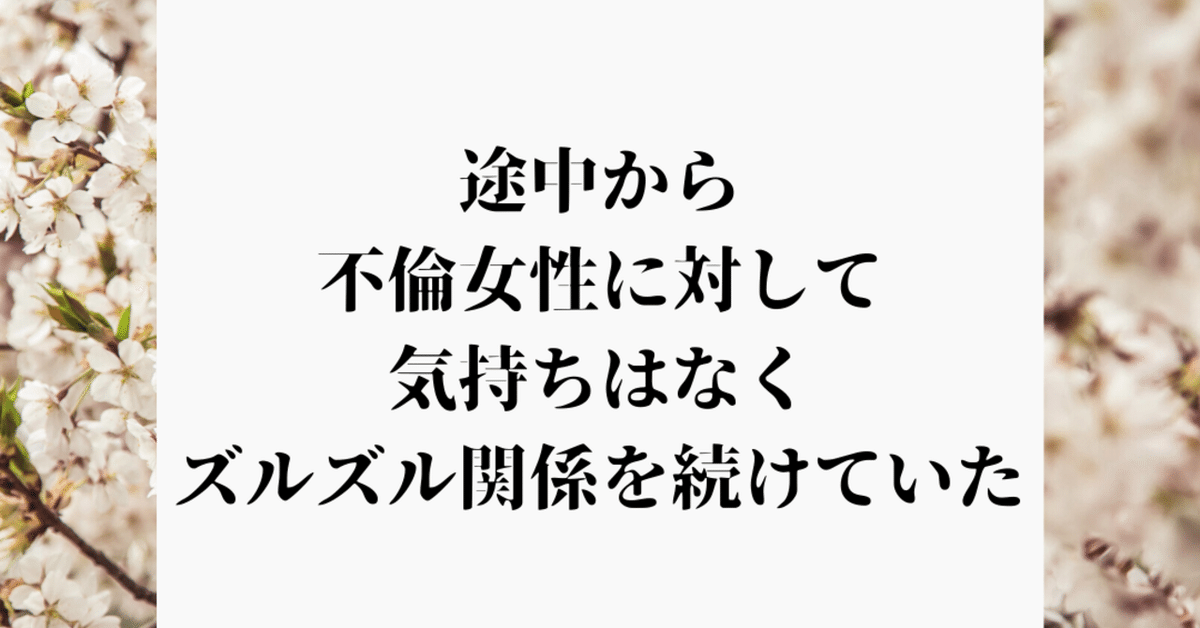 途中から
不倫女性に対して
気持ちはなく
ズルズル関係を続けていた